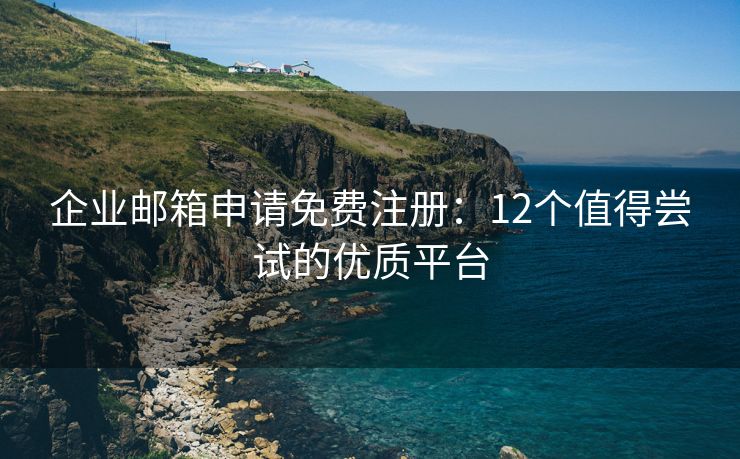 企业邮箱申请免费注册：12个值得尝试的优质平台